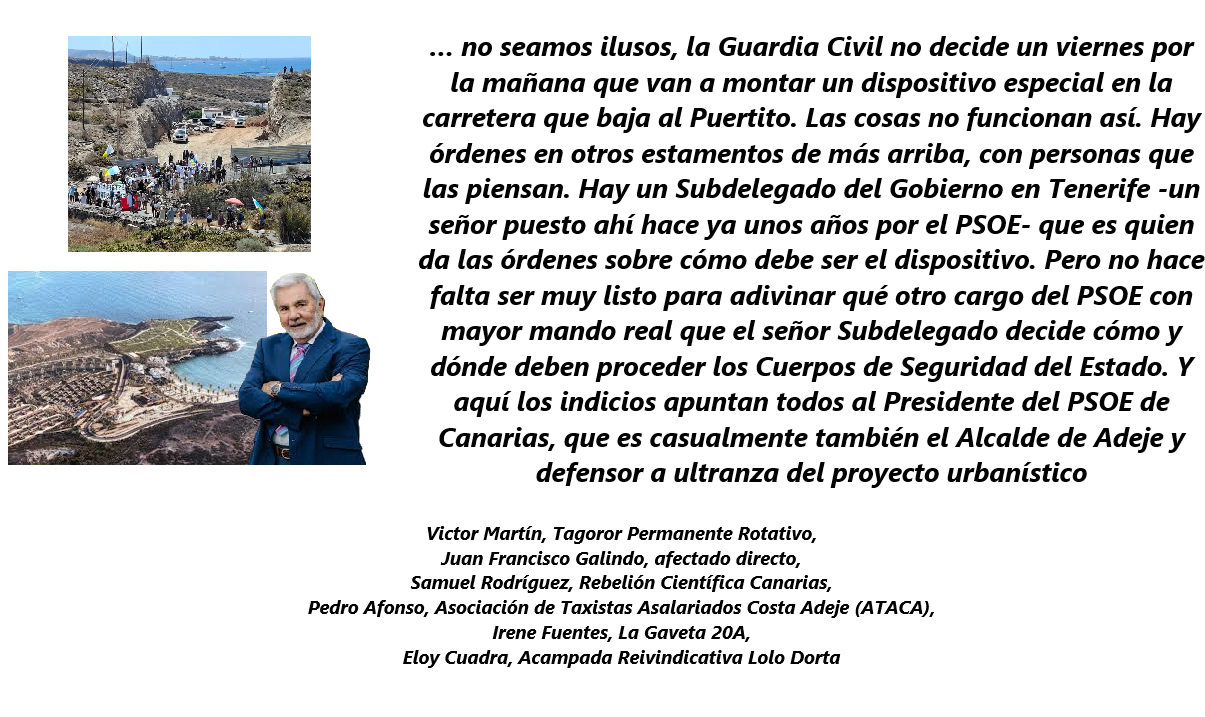 ... no seamos ilusos, la Guardia Civil no decide un viernes por la mañana que van a montar un dispositivo especial en la carretera que baja al Puertito. Las cosas no funcionan así. Hay órdenes en otros estamentos de más arriba, con personas que las piensan. Hay un Subdelegado del Gobierno en Tenerife -un señor puesto ahí hace ya unos años por el PSOE- que es quien da las órdenes sobre cómo debe ser el dispositivo. Pero no hace falta ser muy listo para adivinar qué otro cargo del PSOE con mayor mando real que el señor Subdelegado decide cómo y dónde deben proceder los Cuerpos de Seguridad del Estado. Y aquí los indicios apuntan todos al Presidente del PSOE de Canarias, que es casualmente también el Alcalde de Adeje y defensor a ultranza del proyecto urbanístico

Victor Martín, Tagoror Permanente Rotativo,
Juan Francisco Galindo, afectado directo,
Samuel Rodríguez, Rebelión Científica Canarias,
Pedro Afonso, Asociación de Taxistas Asalariados Costa Adeje (ATACA),
Irene Fuentes, La Gaveta 20A,
Eloy Cuadra, Acampada Reivindicativa Lolo Dorta